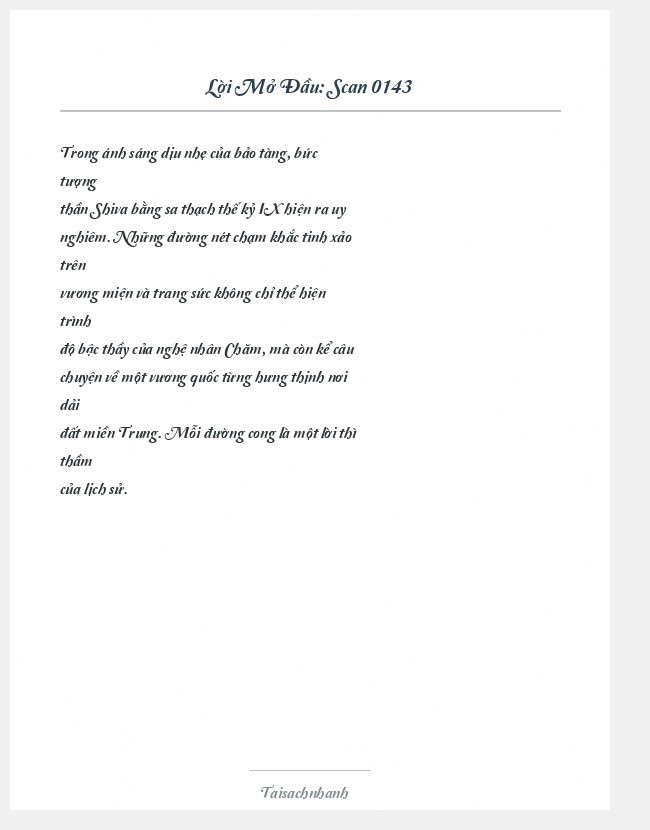 Lời Mở Đầu: Scan 0143

Trong ánh sáng dịu nhẹ của bảo tàng, bức tượng thần Shiva bằng sa thạch thế kỷ IX hiện ra uy nghiêm. Những đường nét chạm khắc tinh xảo trên vương miện và trang sức không chỉ thể hiện trình độ bậc thầy của nghệ nhân Chăm, mà còn kể câu chuyện về một vương quốc từng hưng thịnh nơi dải đất miền Trung. Mỗi đường cong là một lời thì thầm của lịch sử.

Taisachnhanh